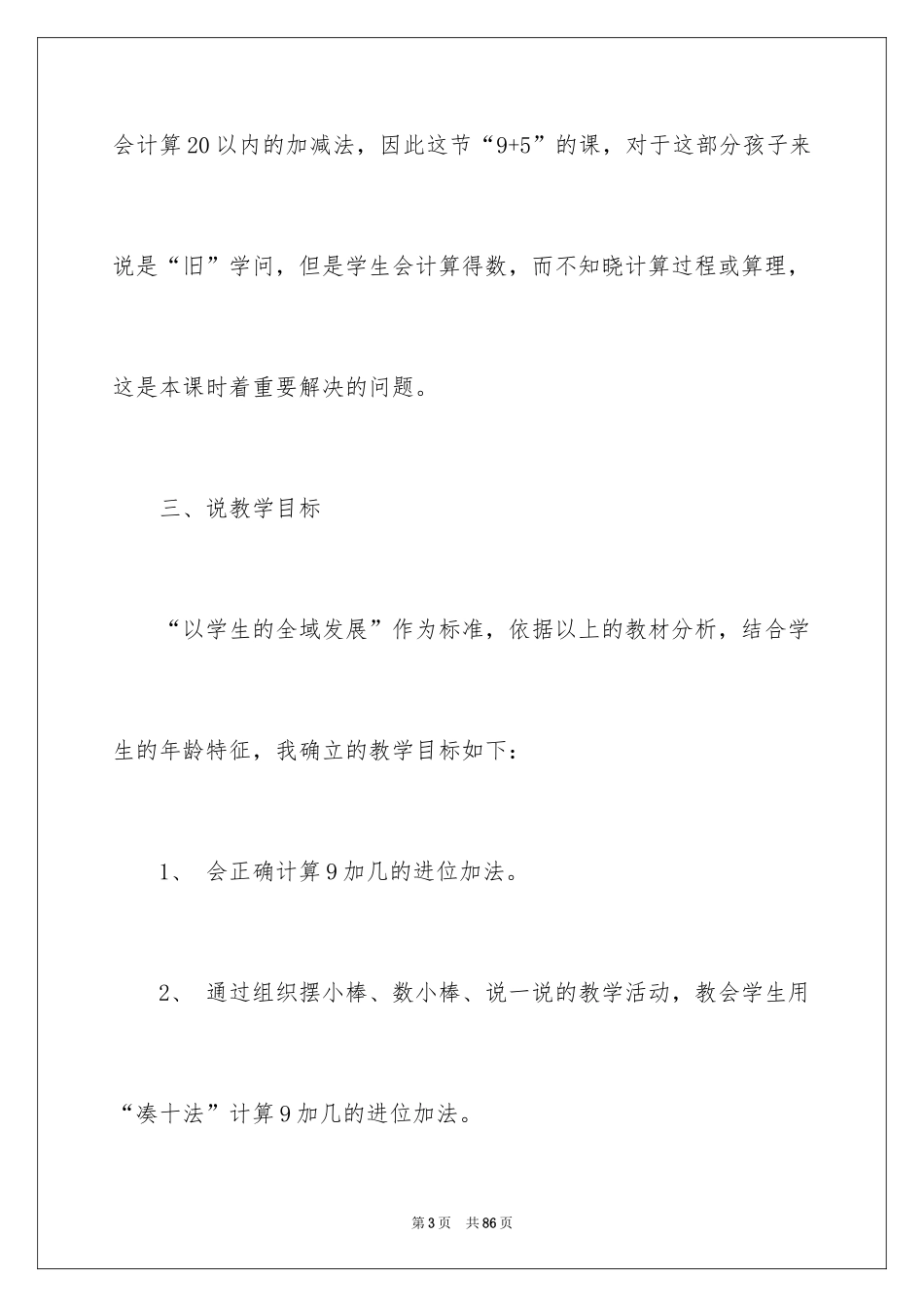 会计算20以内的加减法，因此这节“9+5”的课，对于这部分孩子来说是“旧”学问，但是学生会计算得数，而不知晓计算过程或算理，这是本课时着重要解决的问题。

三、说教学目标

“以学生的全域发展”作为标准，依据以上的教材分析，结合学生的年龄特征，我确立的教学目标如下：

1、 会正确计算9加几的进位加法。

2、 通过组织摆小棒、数小棒、说一说的教学活动，教会学生用“凑十法”计算9加几的进位加法。

第3页 共86页